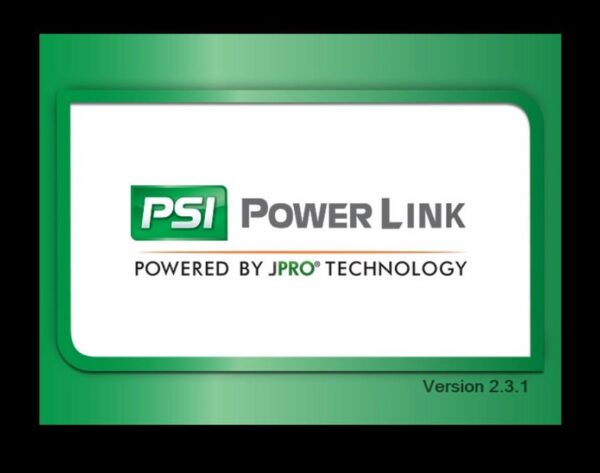 PSI POWER LINK

POWERED BY JPRO® TECHNOLOGY

Version 2.3.1